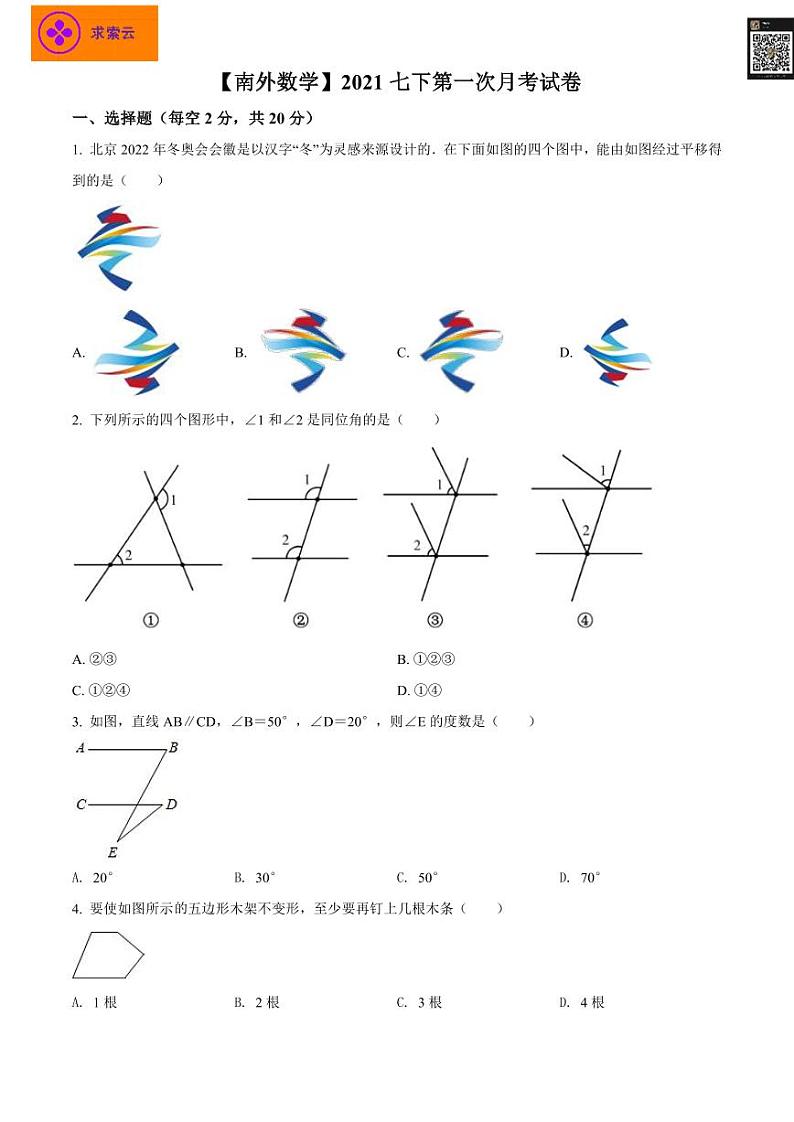 求索云

【南外数学】2021 七下第一次月考试卷

一、选择题（每空 2 分，共 20 分）

1. 北京 2022 年冬奥会会徽是以汉字“冬”为灵感来源设计的．在下面如图的四个图中，能由如图经过平移得到的是（　　）

A.
B.
C.
D.

2. 下列所示的四个图形中，∠1 和∠2 是同位角的是（　　）

1 2 ①
1 2 ②
1 2 ③
1 2 ④

A. ②③
B. ①②③
C. ①②④
D. ①④

3. 如图，直线 AB∥CD，∠B＝50°，∠D＝20°，则∠E 的度数是（　　）

A B C D E

A. 20°
B. 30°
C. 50°
D. 70°

4. 要使如图所示的五边形木架不变形，至少要再钉上几根木条（　　）

A. 1 根
B. 2 根
C. 3 根
D. 4 根